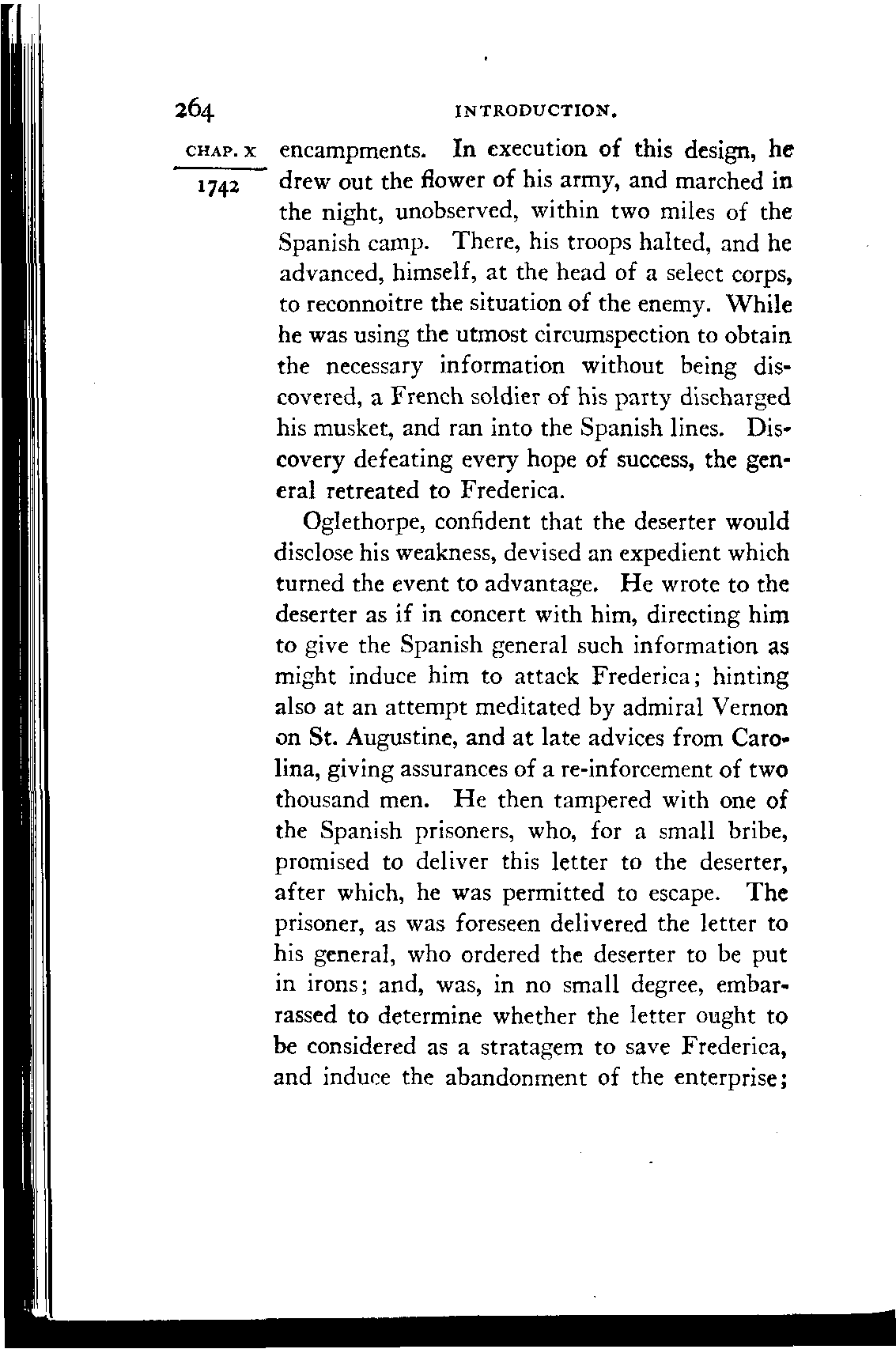 264 INTRODUCTION.

CHAP. X

1742

encampments. In execution of this design, he drew out the flower of his army, and marched in the night, unobserved, within two miles of the Spanish camp. There, his troops halted, and he advanced, himself, at the head of a select corps, to reconnoitre the situation of the enemy. While he was using the utmost circumspection to obtain the necessary information without being discovered, a French soldier of his party discharged his musket, and ran into the Spanish lines. Discovery defeating every hope of success, the general retreated to Frederica.

Oglethorpe, confident that the deserter would disclose his weakness, devised an expedient which turned the event to advantage. He wrote to the deserter as if in concert with him, directing him to give the Spanish general such information as might induce him to attack Frederica; hinting also at an attempt meditated by admiral Vernon on St. Augustine, and at late advices from Carolina, giving assurances of a re-inforcement of two thousand men. He then tampered with one of the Spanish prisoners, who, for a small bribe, promised to deliver this letter to the deserter, after which, he was permitted to escape. The prisoner, as was foreseen delivered the letter to his general, who ordered the deserter to be put in irons; and, was, in no small degree, embarrassed to determine whether the letter ought to be considered as a stratagem to save Frederica, and induce the abandonment of the enterprise;